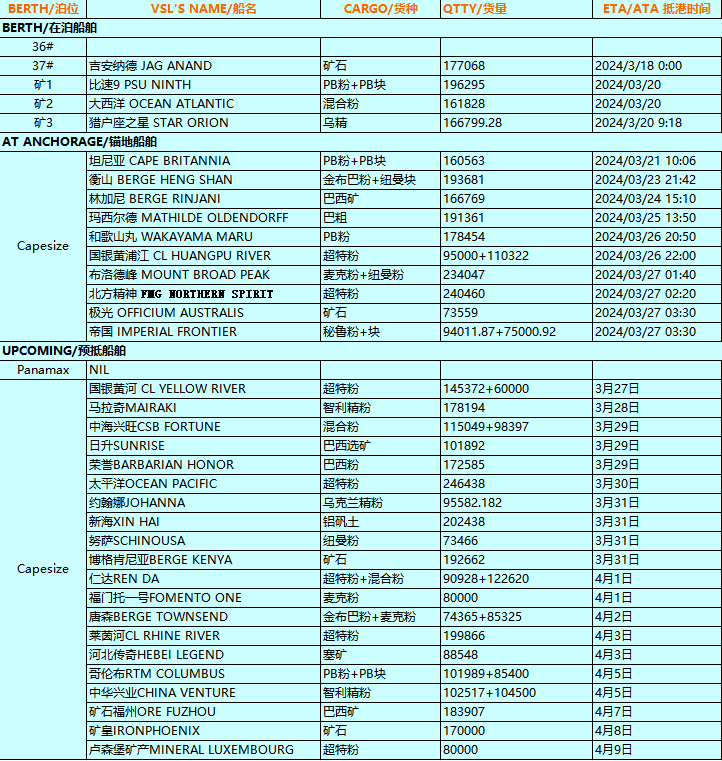 | BERTH/泊位 | VSL'S NAME/船名 | CARGO/货种 | QTTY/货量 | ETA/ATA 抵港时间 |
|---|---|---|---|---|
| BERTH/在泊船舶 | | | | |
| 36# | | | | |
| 37# | 吉安纳德 JAG ANAND | 矿石 | 177068 | 2024/3/18 0:00 |
| 矿1 | 比速9 PSU NINTH | PB粉+PB块 | 196295 | 2024/03/20 |
| 矿2 | 大西洋 OCEAN ATLANTIC | 混合粉 | 161828 | 2024/03/20 |
| 矿3 | 猎户座之星 STAR ORION | 乌精 | 166799.28 | 2024/3/20 9:18 |
| AT ANCHORAGE/锚地船舶 | | | | |
| Capesize | 坦尼亚 CAPE BRITANNIA | PB粉+PB块 | 160563 | 2024/03/21 10:06 |
| | 衡山 BERGE HENG SHAN | 金布巴粉+纽曼块 | 193681 | 2024/03/23 21:42 |
| | 林加尼 BERGE RINJANI | 巴西矿 | 166769 | 2024/03/24 15:10 |
| | 玛西尔德 MATHILDE OLDENDORFF | 巴粗 | 191361 | 2024/03/25 13:50 |
| | 和歌山丸 WAKAYAMA MARU | PB粉 | 178454 | 2024/03/26 20:50 |
| | 国银黄浦江 CL HUANGPU RIVER | 超特粉 | 95000+110322 | 2024/03/26 22:00 |
| | 布洛德峰 MOUNT BROAD PEAK | 麦克粉+纽曼粉 | 234047 | 2024/03/27 01:40 |
| | 北方精神 FMG NORTHERN SPIRIT | 超特粉 | 240460 | 2024/03/27 02:20 |
| | 极光 OFFICIUM AUSTRALIS | 矿石 | 73559 | 2024/03/27 03:30 |
| | 帝国 IMPERIAL FRONTIER | 秘鲁粉+块 | 94011.87+75000.92 | 2024/03/27 03:30 |
| UPCOMING/预抵船舶 | | | | |
| Panamax | NIL | | | |
| Capesize | 国银黄河 CL YELLOW RIVER | 超特粉 | 145372+60000 | 3月27日 |
| | 马拉奇MAIRAKI | 智利精粉 | 178194 | 3月28日 |
| | 中海兴旺CSB FORTUNE | 混合粉 | 115049+98397 | 3月29日 |
| | 日升SUNRISE | 巴西选矿 | 101892 | 3月29日 |
| | 荣誉BARBARIAN HONOR | 巴西粉 | 172585 | 3月29日 |
| | 太平洋OCEAN PACIFIC | 超特粉 | 246438 | 3月30日 |
| | 约翰娜JOHANNA | 乌克兰精粉 | 95582.182 | 3月31日 |
| | 新海XIN HAI | 铝矾土 | 202438 | 3月31日 |
| | 努萨SCHINOUSA | 纽曼粉 | 73466 | 3月31日 |
| | 博格肯尼亚BERGE KENYA | 矿石 | 192662 | 3月31日 |
| | 仁达REN DA | 超特粉+混合粉 | 90928+122620 | 4月1日 |
| | 福门托一号FOMENTO ONE | 麦克粉 | 80000 | 4月1日 |
| | 唐森BERGE TOWNSEND | 金布巴粉+麦克粉 | 74365+85325 | 4月2日 |
| | 莱茵河CL RHINE RIVER | 超特粉 | 199866 | 4月3日 |
| | 河北传奇HEBEI LEGEND | 塞矿 | 88548 | 4月3日 |
| | 哥伦布RTM COLUMBUS | PB粉+PB块 | 101989+85400 | 4月5日 |
| | 中华兴业CHINA VENTURE | 智利精粉 | 102517+104500 | 4月5日 |
| | 矿石福州ORE FUZHOU | 巴西矿 | 183907 | 4月7日 |
| | 矿皇IRONPHOENIX | 矿石 | 170000 | 4月8日 |
| | 卢森堡矿产MINERAL LUXEMBOURG | 超特粉 | 80000 | 4月9日 |